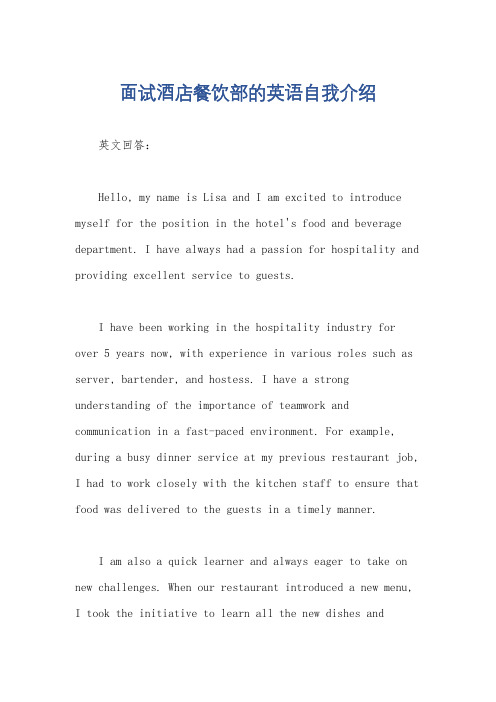 面试酒店餐饮部的英语自我介绍

英文回答：

Hello, my name is Lisa and I am excited to introduce myself for the position in the hotel's food and beverage department. I have always had a passion for hospitality and providing excellent service to guests.

I have been working in the hospitality industry for over 5 years now, with experience in various roles such as server, bartender, and hostess. I have a strong understanding of the importance of teamwork and communication in a fast-paced environment. For example, during a busy dinner service at my previous restaurant job, I had to work closely with the kitchen staff to ensure that food was delivered to the guests in a timely manner.

I am also a quick learner and always eager to take on new challenges. When our restaurant introduced a new menu, I took the initiative to learn all the new dishes and